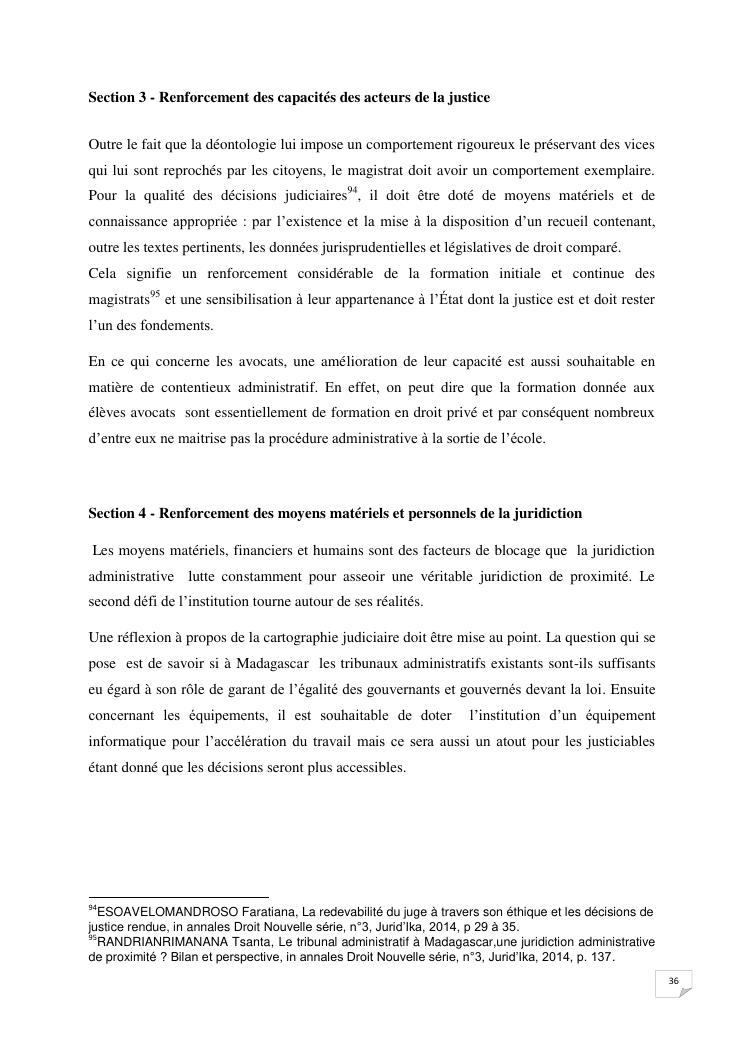 Section 3 - Renforcement des capacités des acteurs de la justice

Outre le fait que la déontologie lui impose un comportement rigoureux le préservant des vices qui lui sont reprochés par les citoyens, le magistrat doit avoir un comportement exemplaire. Pour la qualité des décisions judiciaires$^{94}$, il doit être doté de moyens matériels et de connaissance appropriée : par l'existence et la mise à la disposition d'un recueil contenant, outre les textes pertinents, les données jurisprudentielles et législatives de droit comparé.
Cela signifie un renforcement considérable de la formation initiale et continue des magistrats$^{95}$ et une sensibilisation à leur appartenance à l'État dont la justice est et doit rester l'un des fondements.

En ce qui concerne les avocats, une amélioration de leur capacité est aussi souhaitable en matière de contentieux administratif. En effet, on peut dire que la formation donnée aux élèves avocats sont essentiellement de formation en droit privé et par conséquent nombreux d'entre eux ne maitrise pas la procédure administrative à la sortie de l'école.

Section 4 - Renforcement des moyens matériels et personnels de la juridiction

Les moyens matériels, financiers et humains sont des facteurs de blocage que la juridiction administrative lutte constamment pour asseoir une véritable juridiction de proximité. Le second défi de l'institution tourne autour de ses réalités.

Une réflexion à propos de la cartographie judiciaire doit être mise au point. La question qui se pose est de savoir si à Madagascar les tribunaux administratifs existants sont-ils suffisants eu égard à son rôle de garant de l'égalité des gouvernants et gouvernés devant la loi. Ensuite concernant les équipements, il est souhaitable de doter l'institution d'un équipement informatique pour l'accélération du travail mais ce sera aussi un atout pour les justiciables étant donné que les décisions seront plus accessibles.

$^{94}$ESOAVELOMANDROSO Faratiana, La redevabilité du juge à travers son éthique et les décisions de justice rendue, in annales Droit Nouvelle série, n°3, Jurid'Ika, 2014, p 29 à 35.
$^{95}$RANDRIANRIMANANA Tsanta, Le tribunal administratif à Madagascar,une juridiction administrative de proximité ? Bilan et perspective, in annales Droit Nouvelle série, n°3, Jurid'Ika, 2014, p. 137.

36